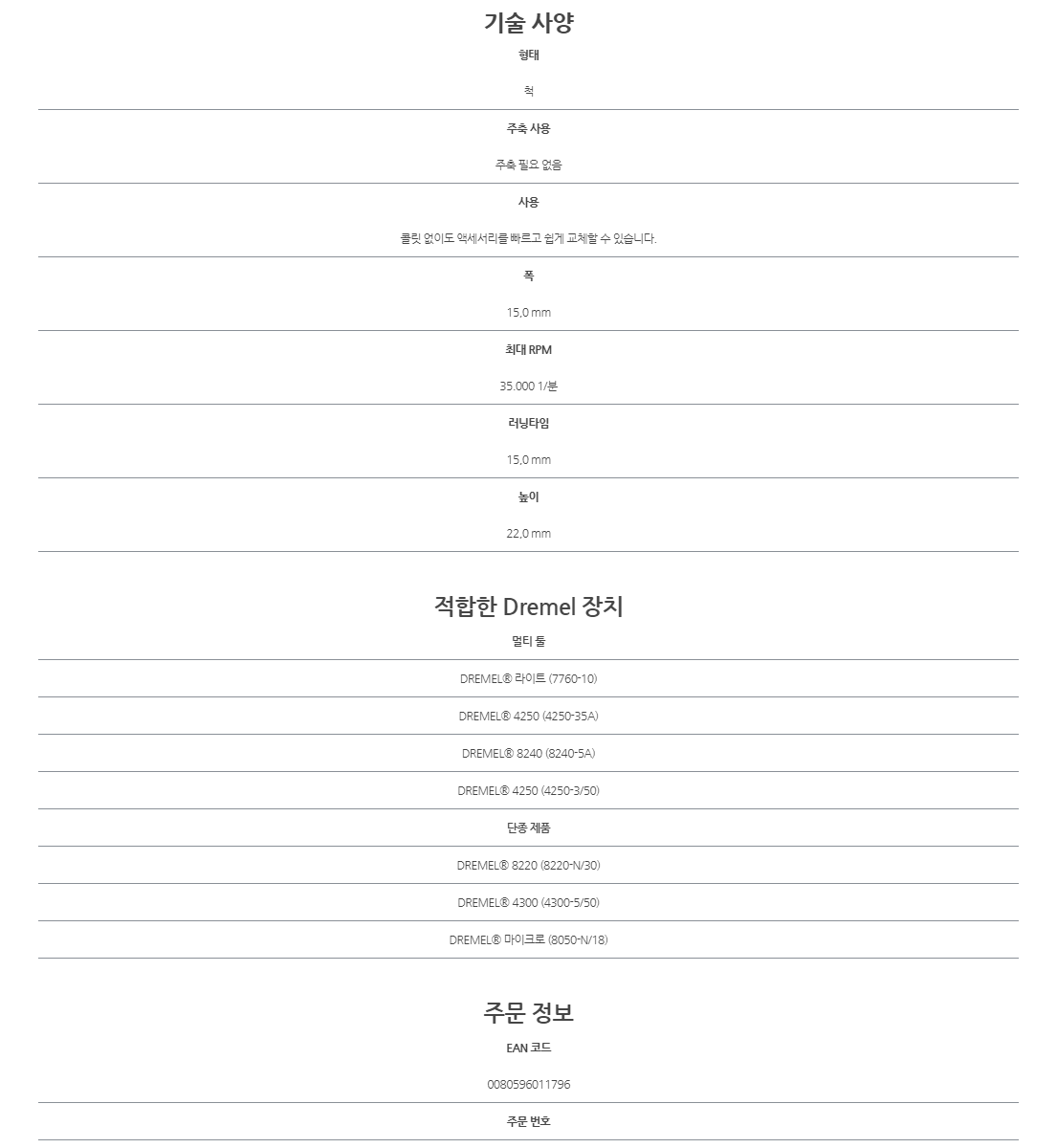 기술 사양

형태

척

주축 사용

주축 필요 없음

사용

콜릿 없이도 액세서리를 빠르고 쉽게 교체할 수 있습니다.

폭

15,0 mm

최대 RPM

35.000 1/분

러닝타임

15,0 mm

높이

22,0 mm

적합한 Dremel 장치

멀티 툴

DREMEL® 라이트 (7760-10)

DREMEL® 4250 (4250-35A)

DREMEL® 8240 (8240-5A)

DREMEL® 4250 (4250-3/50)

단종 제품

DREMEL® 8220 (8220-N/30)

DREMEL® 4300 (4300-5/50)

DREMEL® 마이크로 (8050-N/18)

주문 정보

EAN 코드

0080596011796

주문 번호